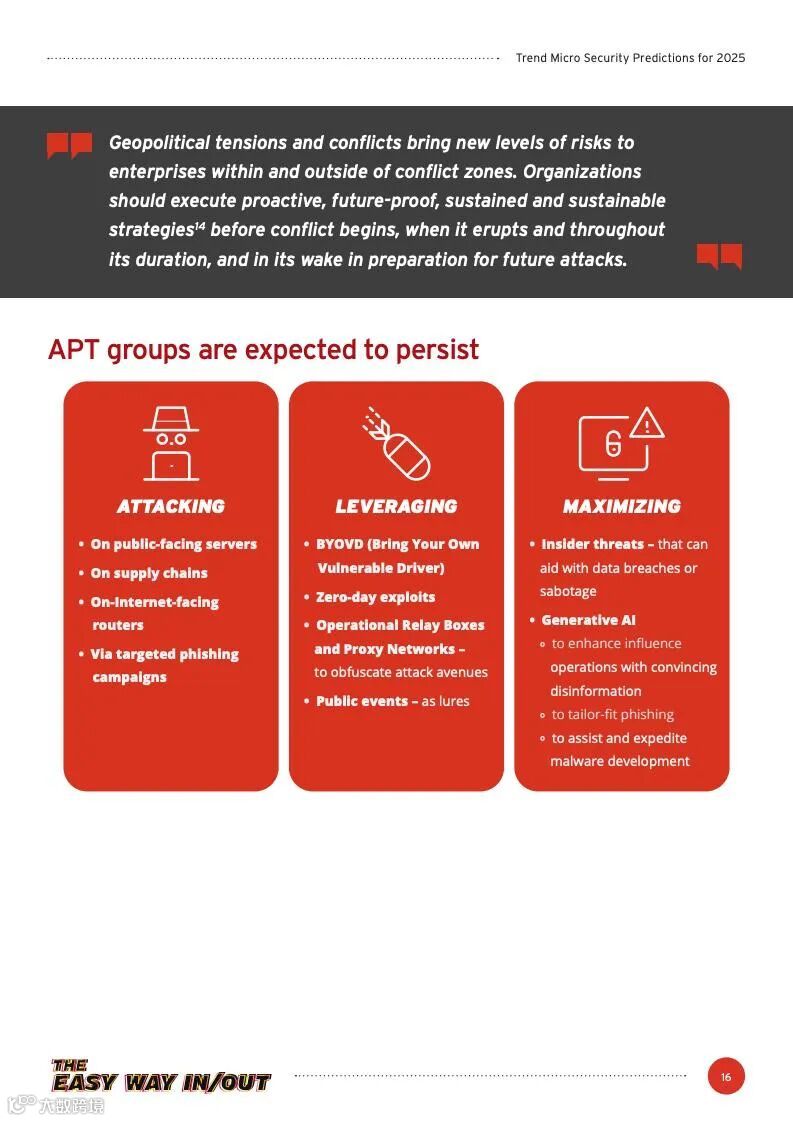 Trend Micro Security Predictions for 2025

Geopolitical tensions and conflicts bring new levels of risks to enterprises within and outside of conflict zones. Organizations should execute proactive, future-proof, sustained and sustainable strategies$^{14}$ before conflict begins, when it erupts and throughout its duration, and in its wake in preparation for future attacks.

APT groups are expected to persist

ATTACKING

• On public-facing servers
• On supply chains
• On-internet-facing routers
• Via targeted phishing campaigns

LEVERAGING

• BYOVD (Bring Your Own Vulnerable Driver)
• Zero-day exploits
• Operational Relay Boxes and Proxy Networks – to obfuscate attack avenues
• Public events – as lures

MAXIMIZING

• Insider threats – that can aid with data breaches or sabotage
• Generative AI
◦ to enhance influence operations with convincing disinformation
◦ to tailor-fit phishing
◦ to assist and expedite malware development

THE EASY WAY IN/OUT

16

六数跨境